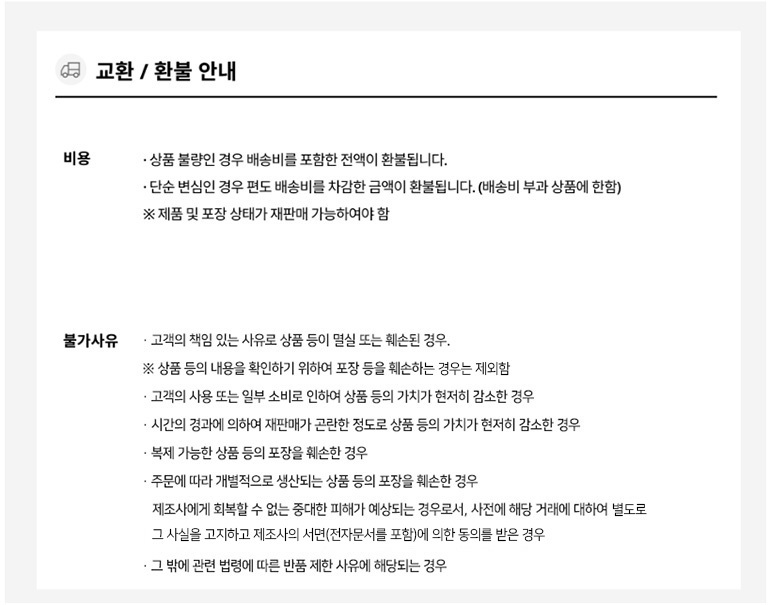 교환 / 환불 안내

비용

· 상품 불량인 경우 배송비를 포함한 전액이 환불됩니다.
· 단순 변심인 경우 편도 배송비를 차감한 금액이 환불됩니다. (배송비 부과 상품에 한함)
※ 제품 및 포장 상태가 재판매 가능하여야 함

불가사유

· 고객의 책임 있는 사유로 상품 등이 멸실 또는 훼손된 경우.
※ 상품 등의 내용을 확인하기 위하여 포장 등을 훼손하는 경우는 제외함
· 고객의 사용 또는 일부 소비로 인하여 상품 등의 가치가 현저히 감소한 경우
· 시간의 경과에 의하여 재판매가 곤란한 정도로 상품 등의 가치가 현저히 감소한 경우
· 복제 가능한 상품 등의 포장을 훼손한 경우
· 주문에 따라 개별적으로 생산되는 상품 등의 포장을 훼손한 경우
제조사에게 회복할 수 없는 중대한 피해가 예상되는 경우로서, 사전에 해당 거래에 대하여 별도로 그 사실을 고지하고 제조사의 서면(전자문서를 포함)에 의한 동의를 받은 경우
· 그 밖에 관련 법령에 따른 반품 제한 사유에 해당되는 경우